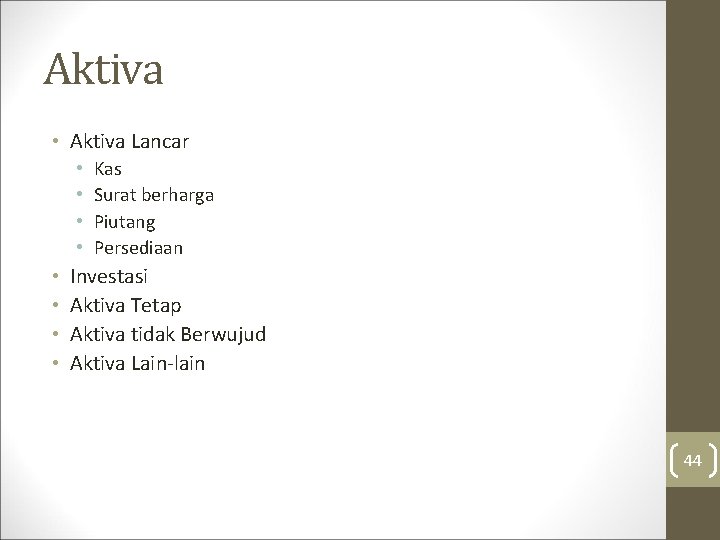 Aktiva

• Aktiva Lancar
• Kas
• Surat berharga
• Piutang
• Persediaan
• Investasi
• Aktiva Tetap
• Aktiva tidak Berwujud
• Aktiva Lain-lain

44